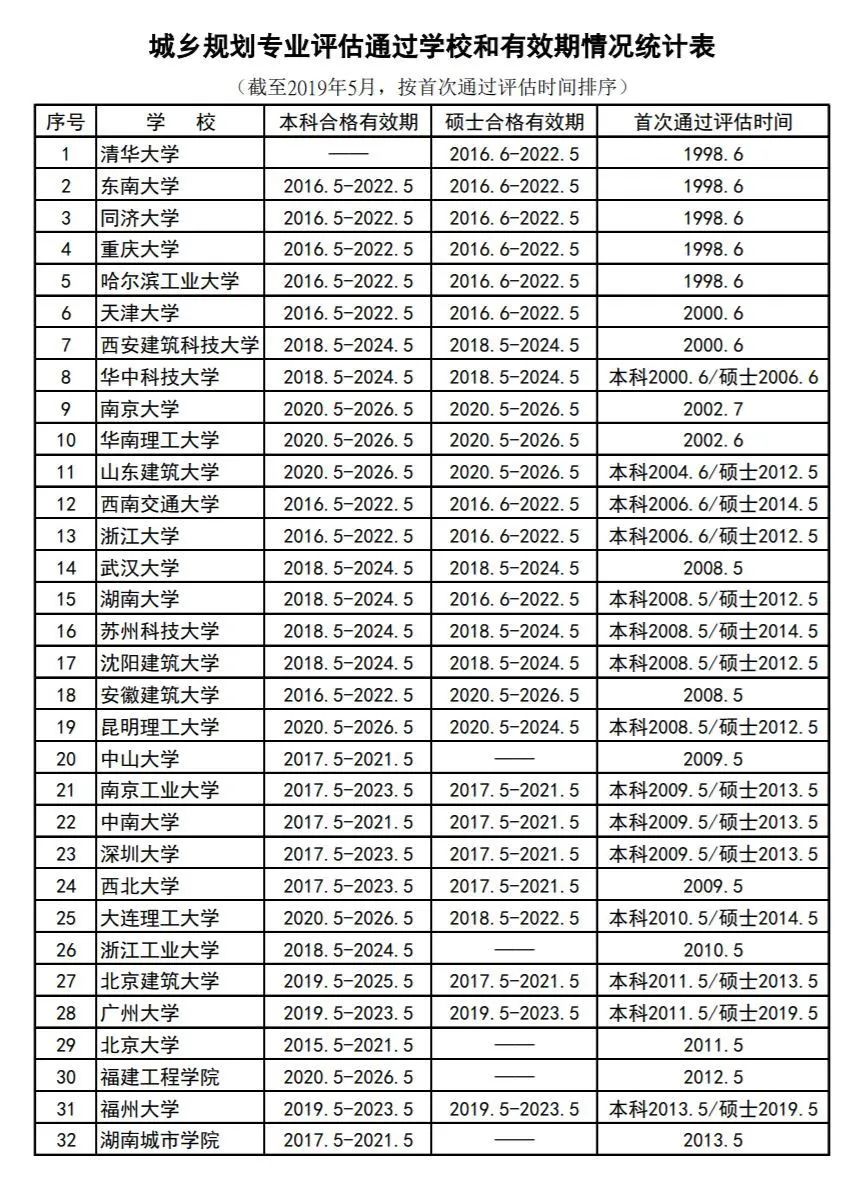 城乡规划专业评估通过学校和有效期情况统计表

（截至2019年5月，按首次通过评估时间排序）

| 序号 | 学　校 | 本科合格有效期 | 硕士合格有效期 | 首次通过评估时间 |
|---|---|---|---|---|
| 1 | 清华大学 | —— | 2016.6-2022.5 | 1998.6 |
| 2 | 东南大学 | 2016.5-2022.5 | 2016.6-2022.5 | 1998.6 |
| 3 | 同济大学 | 2016.5-2022.5 | 2016.6-2022.5 | 1998.6 |
| 4 | 重庆大学 | 2016.5-2022.5 | 2016.6-2022.5 | 1998.6 |
| 5 | 哈尔滨工业大学 | 2016.5-2022.5 | 2016.6-2022.5 | 1998.6 |
| 6 | 天津大学 | 2016.5-2022.5 | 2016.6-2022.5 | 2000.6 |
| 7 | 西安建筑科技大学 | 2018.5-2024.5 | 2018.5-2024.5 | 2000.6 |
| 8 | 华中科技大学 | 2018.5-2024.5 | 2018.5-2024.5 | 本科2000.6/硕士2006.6 |
| 9 | 南京大学 | 2020.5-2026.5 | 2020.5-2026.5 | 2002.7 |
| 10 | 华南理工大学 | 2020.5-2026.5 | 2020.5-2026.5 | 2002.6 |
| 11 | 山东建筑大学 | 2020.5-2026.5 | 2020.5-2026.5 | 本科2004.6/硕士2012.5 |
| 12 | 西南交通大学 | 2016.5-2022.5 | 2016.6-2022.5 | 本科2006.6/硕士2014.5 |
| 13 | 浙江大学 | 2016.5-2022.5 | 2016.6-2022.5 | 本科2006.6/硕士2012.5 |
| 14 | 武汉大学 | 2018.5-2024.5 | 2018.5-2024.5 | 2008.5 |
| 15 | 湖南大学 | 2018.5-2024.5 | 2016.6-2022.5 | 本科2008.5/硕士2012.5 |
| 16 | 苏州科技大学 | 2018.5-2024.5 | 2018.5-2024.5 | 本科2008.5/硕士2014.5 |
| 17 | 沈阳建筑大学 | 2018.5-2024.5 | 2018.5-2024.5 | 本科2008.5/硕士2012.5 |
| 18 | 安徽建筑大学 | 2016.5-2022.5 | 2020.5-2026.5 | 2008.5 |
| 19 | 昆明理工大学 | 2020.5-2026.5 | 2020.5-2024.5 | 本科2008.5/硕士2012.5 |
| 20 | 中山大学 | 2017.5-2021.5 | —— | 2009.5 |
| 21 | 南京工业大学 | 2017.5-2023.5 | 2017.5-2021.5 | 本科2009.5/硕士2013.5 |
| 22 | 中南大学 | 2017.5-2021.5 | 2017.5-2021.5 | 本科2009.5/硕士2013.5 |
| 23 | 深圳大学 | 2017.5-2023.5 | 2017.5-2021.5 | 本科2009.5/硕士2013.5 |
| 24 | 西北大学 | 2017.5-2023.5 | 2017.5-2021.5 | 2009.5 |
| 25 | 大连理工大学 | 2020.5-2026.5 | 2018.5-2022.5 | 本科2010.5/硕士2014.5 |
| 26 | 浙江工业大学 | 2018.5-2024.5 | —— | 2010.5 |
| 27 | 北京建筑大学 | 2019.5-2025.5 | 2017.5-2021.5 | 本科2011.5/硕士2013.5 |
| 28 | 广州大学 | 2019.5-2023.5 | 2019.5-2023.5 | 本科2011.5/硕士2019.5 |
| 29 | 北京大学 | 2015.5-2021.5 | —— | 2011.5 |
| 30 | 福建工程学院 | 2020.5-2026.5 | —— | 2012.5 |
| 31 | 福州大学 | 2019.5-2023.5 | 2019.5-2023.5 | 本科2013.5/硕士2019.5 |
| 32 | 湖南城市学院 | 2017.5-2021.5 | —— | 2013.5 |